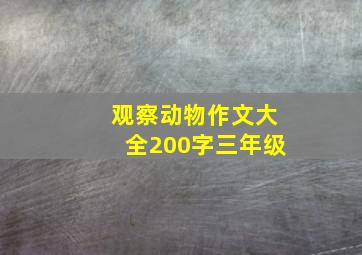 观察动物作文大全200字三年级